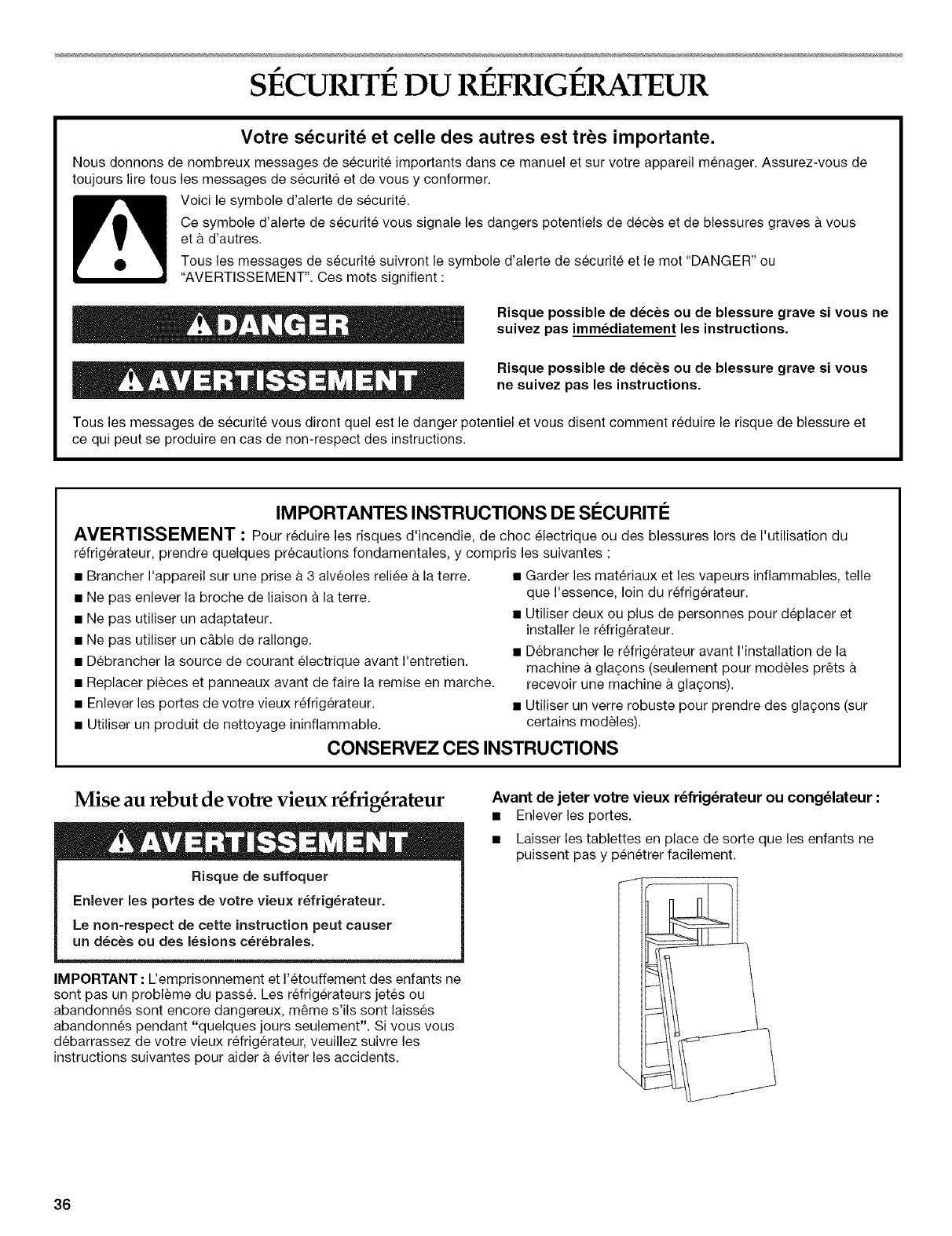 SÉCURITÉ DU RÉFRIGÉRATEUR

Votre sécurité et celle des autres est très importante.

Nous donnons de nombreux messages de sécurité importants dans ce manuel et sur votre appareil ménager. Assurez-vous de toujours lire tous les messages de sécurité et de vous y conformer.

Voici le symbole d'alerte de sécurité.

Ce symbole d'alerte de sécurité vous signale les dangers potentiels de décès et de blessures graves à vous et à d'autres.

Tous les messages de sécurité suivront le symbole d'alerte de sécurité et le mot "DANGER" ou "AVERTISSEMENT". Ces mots signifient :

DANGER

Risque possible de décès ou de blessure grave si vous ne suivez pas immédiatement les instructions.

AVERTISSEMENT

Risque possible de décès ou de blessure grave si vous ne suivez pas les instructions.

Tous les messages de sécurité vous diront quel est le danger potentiel et vous disent comment réduire le risque de blessure et ce qui peut se produire en cas de non-respect des instructions.

IMPORTANTES INSTRUCTIONS DE SÉCURITÉ

AVERTISSEMENT : Pour réduire les risques d'incendie, de choc électrique ou des blessures lors de l'utilisation du réfrigérateur, prendre quelques précautions fondamentales, y compris les suivantes :

■ Brancher l'appareil sur une prise à 3 alvéoles reliée à la terre.
■ Ne pas enlever la broche de liaison à la terre.
■ Ne pas utiliser un adaptateur.
■ Ne pas utiliser un câble de rallonge.
■ Débrancher la source de courant électrique avant l'entretien.
■ Replacer pièces et panneaux avant de faire la remise en marche.
■ Enlever les portes de votre vieux réfrigérateur.
■ Utiliser un produit de nettoyage ininflammable.

■ Garder les matériaux et les vapeurs inflammables, telle que l'essence, loin du réfrigérateur.
■ Utiliser deux ou plus de personnes pour déplacer et installer le réfrigérateur.
■ Débrancher le réfrigérateur avant l'installation de la machine à glaçons (seulement pour modèles prêts à recevoir une machine à glaçons).
■ Utiliser un verre robuste pour prendre des glaçons (sur certains modèles).

CONSERVEZ CES INSTRUCTIONS

Mise au rebut de votre vieux réfrigérateur

AVERTISSEMENT

Risque de suffoquer

Enlever les portes de votre vieux réfrigérateur.

Le non-respect de cette instruction peut causer un décès ou des lésions cérébrales.

IMPORTANT : L'emprisonnement et l'étouffement des enfants ne sont pas un problème du passé. Les réfrigérateurs jetés ou abandonnés sont encore dangereux, même s'ils sont laissés abandonnés pendant "quelques jours seulement". Si vous vous débarrassez de votre vieux réfrigérateur, veuillez suivre les instructions suivantes pour aider à éviter les accidents.

Avant de jeter votre vieux réfrigérateur ou congélateur :

■ Enlever les portes.
■ Laisser les tablettes en place de sorte que les enfants ne puissent pas y pénétrer facilement.

36